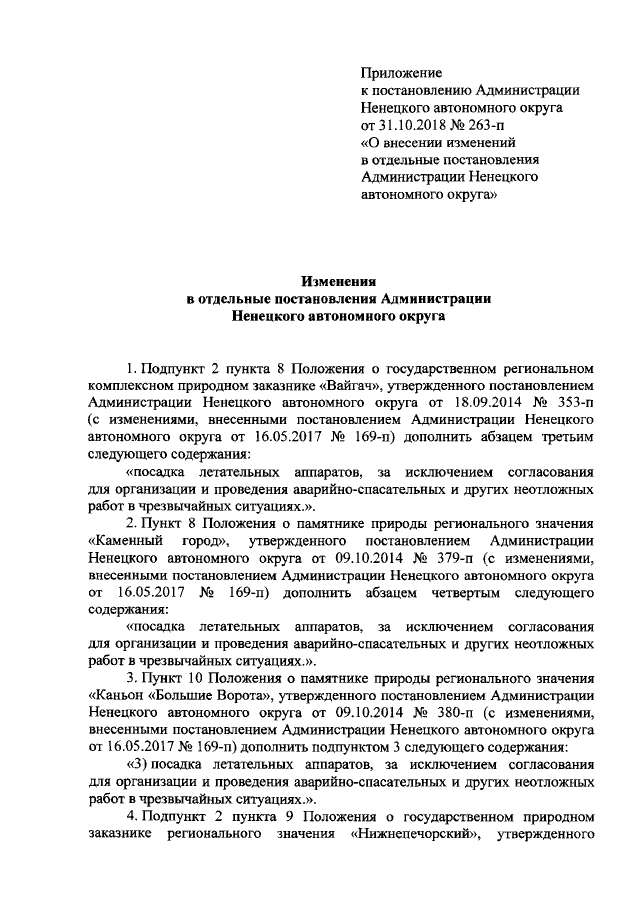 Приложение
к постановлению Администрации
Ненецкого автономного округа
от 31.10.2018 № 263-п
«О внесении изменений
в отдельные постановления
Администрации Ненецкого
автономного округа»

Изменения
в отдельные постановления Администрации
Ненецкого автономного округа

1. Подпункт 2 пункта 8 Положения о государственном региональном комплексном природном заказнике «Вайгач», утвержденного постановлением Администрации Ненецкого автономного округа от 18.09.2014 № 353-п (с изменениями, внесенными постановлением Администрации Ненецкого автономного округа от 16.05.2017 № 169-п) дополнить абзацем третьим следующего содержания:

«посадка летательных аппаратов, за исключением согласования для организации и проведения аварийно-спасательных и других неотложных работ в чрезвычайных ситуациях.».

2. Пункт 8 Положения о памятнике природы регионального значения «Каменный город», утвержденного постановлением Администрации Ненецкого автономного округа от 09.10.2014 № 379-п (с изменениями, внесенными постановлением Администрации Ненецкого автономного округа от 16.05.2017 № 169-п) дополнить абзацем четвертым следующего содержания:

«посадка летательных аппаратов, за исключением согласования для организации и проведения аварийно-спасательных и других неотложных работ в чрезвычайных ситуациях.».

3. Пункт 10 Положения о памятнике природы регионального значения «Каньон «Большие Ворота», утвержденного постановлением Администрации Ненецкого автономного округа от 09.10.2014 № 380-п (с изменениями, внесенными постановлением Администрации Ненецкого автономного округа от 16.05.2017 № 169-п) дополнить подпунктом 3 следующего содержания:

«3) посадка летательных аппаратов, за исключением согласования для организации и проведения аварийно-спасательных и других неотложных работ в чрезвычайных ситуациях.».

4. Подпункт 2 пункта 9 Положения о государственном природном заказнике регионального значения «Нижнепечорский», утвержденного